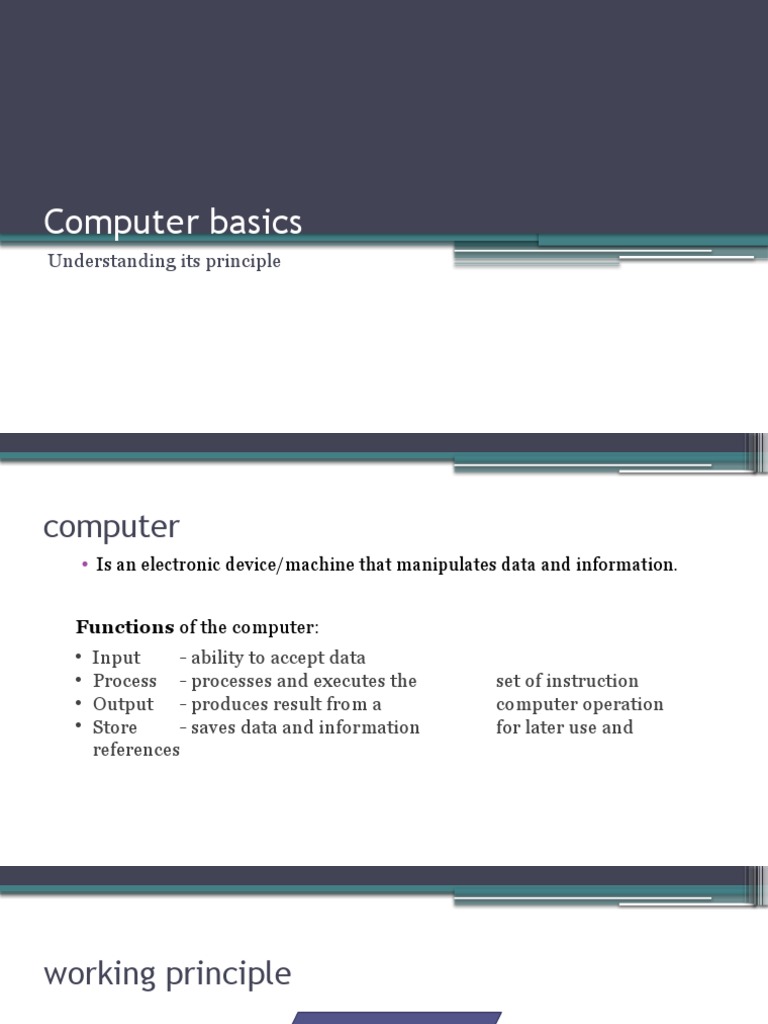 Computer basics

Understanding its principle

computer

• Is an electronic device/machine that manipulates data and information.

**Functions** of the computer:

• Input – ability to accept data
• Process – processes and executes the set of instruction
• Output – produces result from a computer operation
• Store – saves data and information for later use and references

working principle